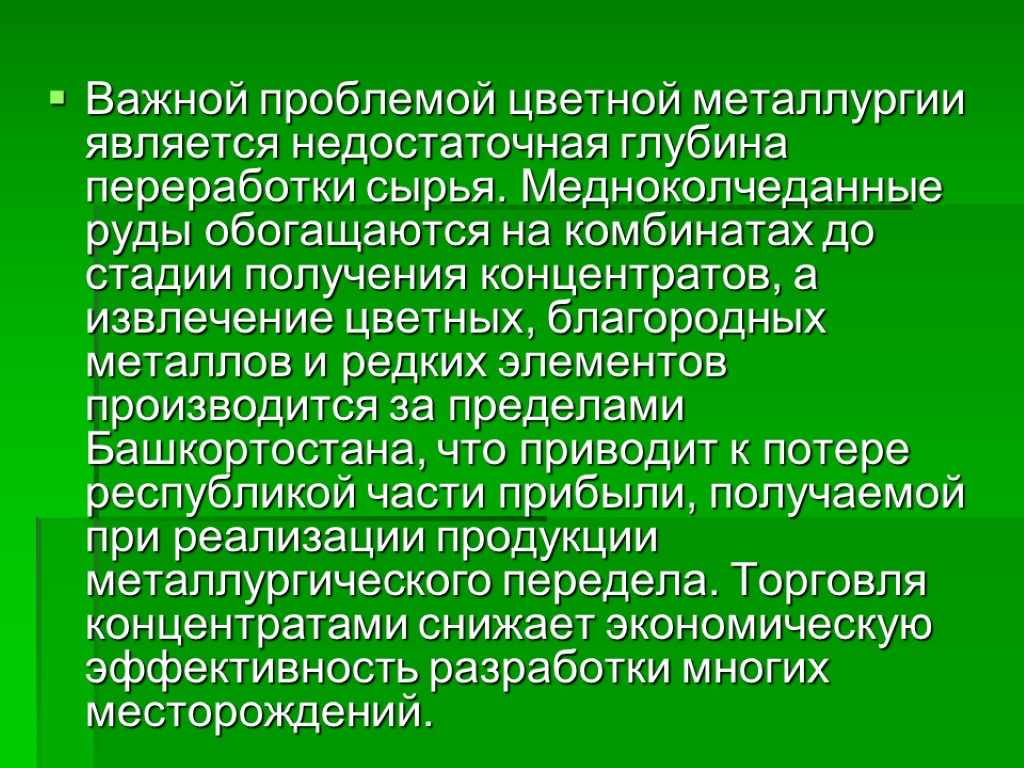 Важной проблемой цветной металлургии является недостаточная глубина переработки сырья. Медноколчеданные руды обогащаются на комбинатах до стадии получения концентратов, а извлечение цветных, благородных металлов и редких элементов производится за пределами Башкортостана, что приводит к потере республикой части прибыли, получаемой при реализации продукции металлургического передела. Торговля концентратами снижает экономическую эффективность разработки многих месторождений.